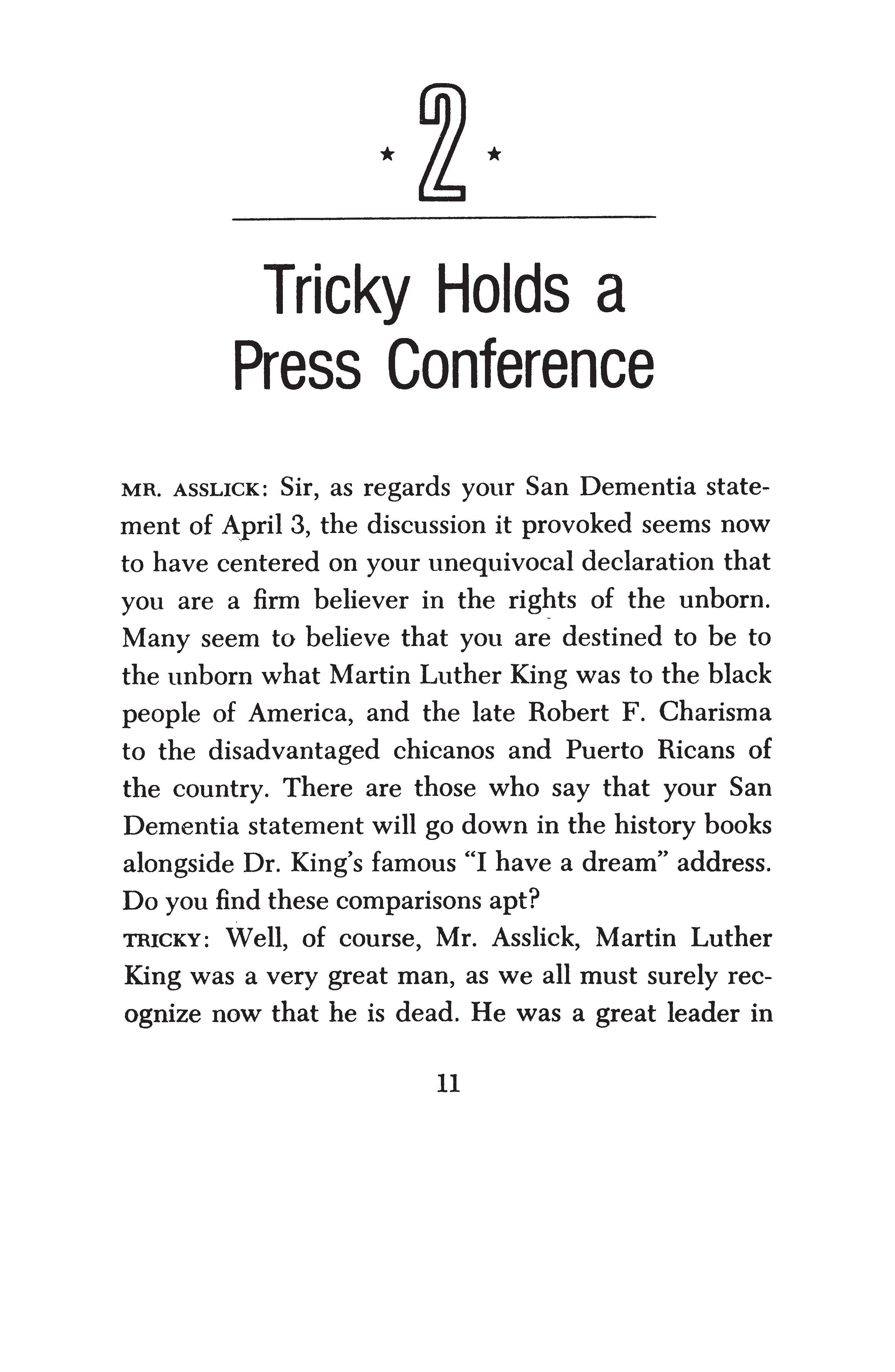 ★ 2 ★

Tricky Holds a Press Conference

MR. ASSLICK: Sir, as regards your San Dementia statement of April 3, the discussion it provoked seems now to have centered on your unequivocal declaration that you are a firm believer in the rights of the unborn. Many seem to believe that you are destined to be to the unborn what Martin Luther King was to the black people of America, and the late Robert F. Charisma to the disadvantaged chicanos and Puerto Ricans of the country. There are those who say that your San Dementia statement will go down in the history books alongside Dr. King's famous "I have a dream" address. Do you find these comparisons apt?
TRICKY: Well, of course, Mr. Asslick, Martin Luther King was a very great man, as we all must surely recognize now that he is dead. He was a great leader in

11